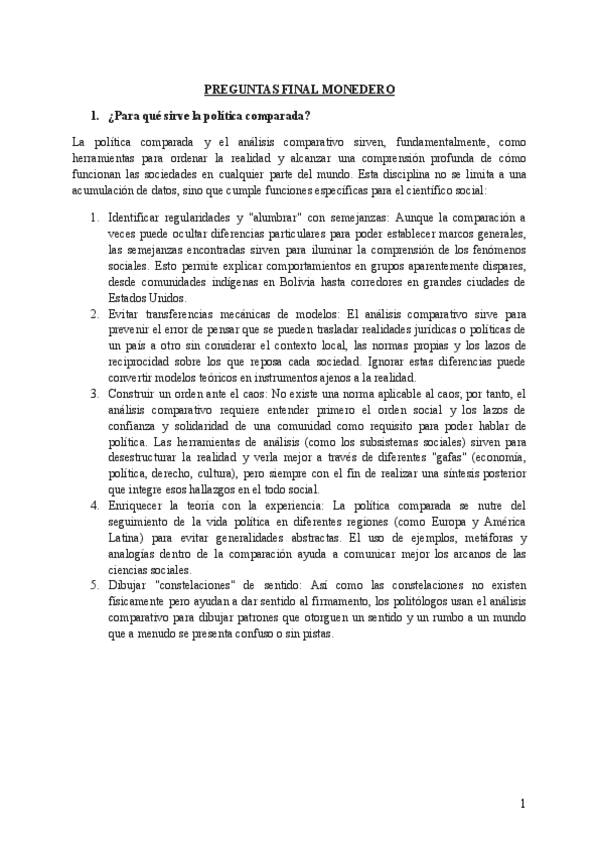 PREGUNTAS FINAL MONEDERO

1. ¿Para qué sirve la política comparada?

La política comparada y el análisis comparativo sirven, fundamentalmente, como herramientas para ordenar la realidad y alcanzar una comprensión profunda de cómo funcionan las sociedades en cualquier parte del mundo. Esta disciplina no se limita a una acumulación de datos, sino que cumple funciones específicas para el científico social:

1. Identificar regularidades y "alumbrar" con semejanzas: Aunque la comparación a veces puede ocultar diferencias particulares para poder establecer marcos generales, las semejanzas encontradas sirven para iluminar la comprensión de los fenómenos sociales. Esto permite explicar comportamientos en grupos aparentemente dispares, desde comunidades indígenas en Bolivia hasta corredores en grandes ciudades de Estados Unidos.
2. Evitar transferencias mecánicas de modelos: El análisis comparativo sirve para prevenir el error de pensar que se pueden trasladar realidades jurídicas o políticas de un país a otro sin considerar el contexto local, las normas propias y los lazos de reciprocidad sobre los que reposa cada sociedad. Ignorar estas diferencias puede convertir modelos teóricos en instrumentos ajenos a la realidad.
3. Construir un orden ante el caos: No existe una norma aplicable al caos; por tanto, el análisis comparativo requiere entender primero el orden social y los lazos de confianza y solidaridad de una comunidad como requisito para poder hablar de política. Las herramientas de análisis (como los subsistemas sociales) sirven para desestructurar la realidad y verla mejor a través de diferentes "gafas" (economía, política, derecho, cultura), pero siempre con el fin de realizar una síntesis posterior que integre esos hallazgos en el todo social.
4. Enriquecer la teoría con la experiencia: La política comparada se nutre del seguimiento de la vida política en diferentes regiones (como Europa y América Latina) para evitar generalidades abstractas. El uso de ejemplos, metáforas y analogías dentro de la comparación ayuda a comunicar mejor los arcanos de las ciencias sociales.
5. Dibujar "constelaciones" de sentido: Así como las constelaciones no existen físicamente pero ayudan a dar sentido al firmamento, los politólogos usan el análisis comparativo para dibujar patrones que otorguen un sentido y un rumbo a un mundo que a menudo se presenta confuso o sin pistas.

1